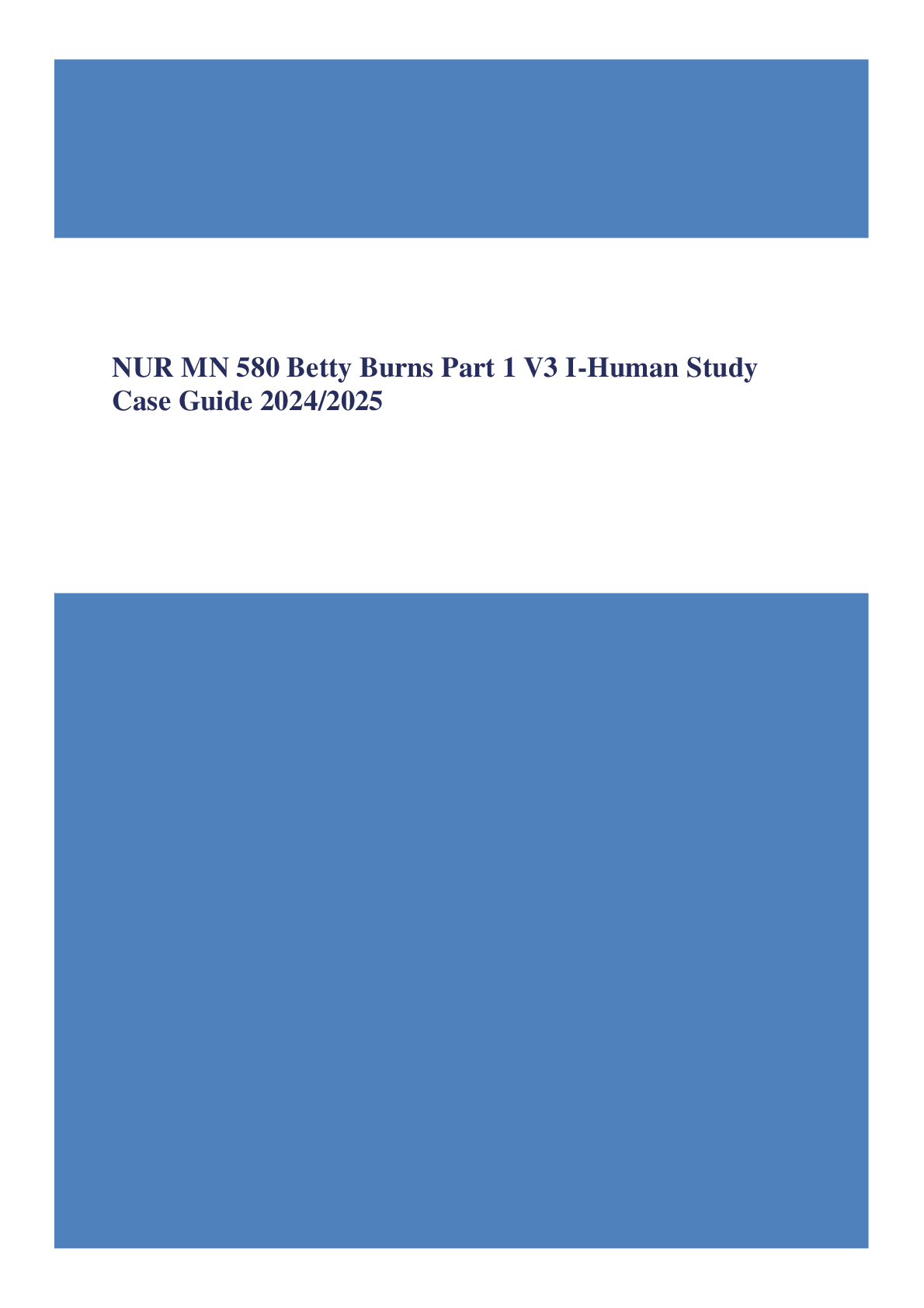 NUR MN 580 Betty Burns Part 1 V3 I-Human Study Case Guide 2024/2025